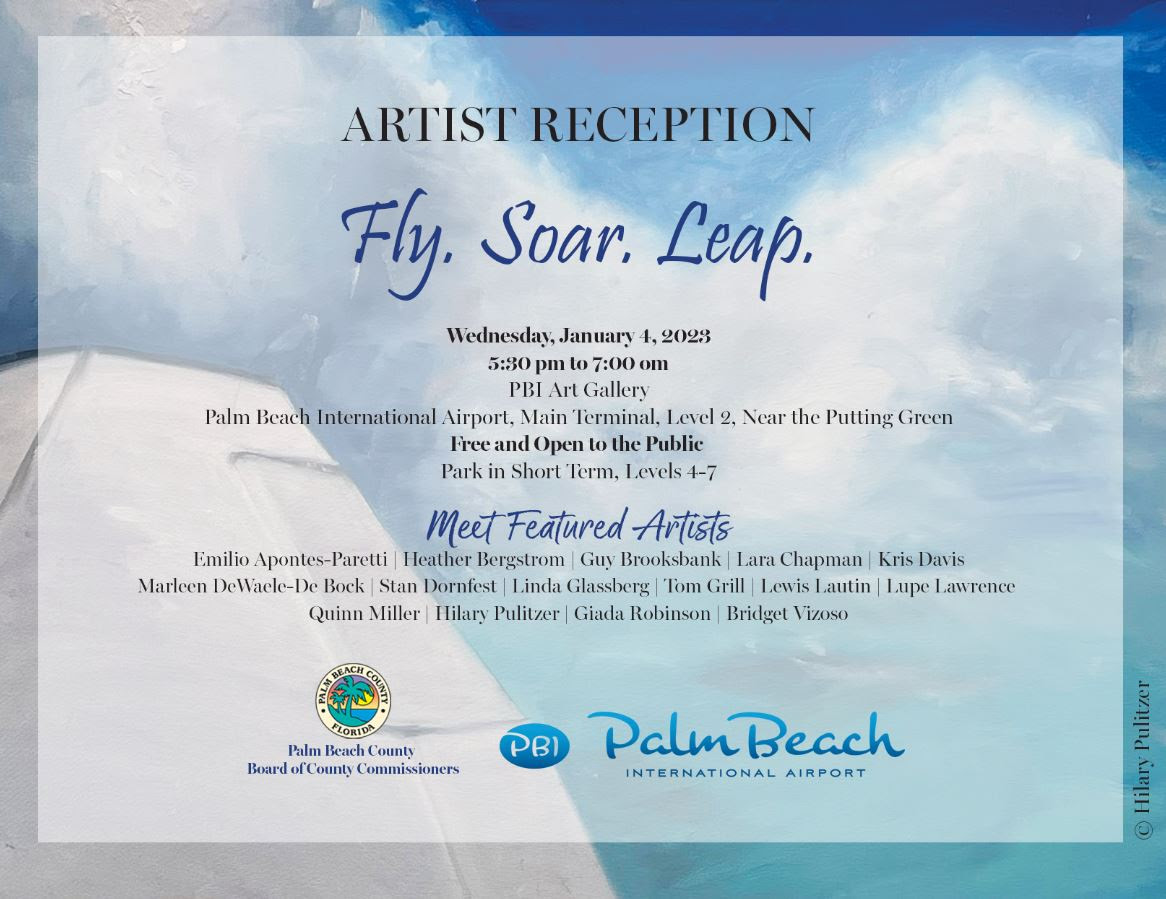 ARTIST RECEPTION

Fly. Soar. Leap.

Wednesday, January 4, 2023
5:30 pm to 7:00 om
PBI Art Gallery
Palm Beach International Airport, Main Terminal, Level 2, Near the Putting Green
Free and Open to the Public
Park in Short Term, Levels 4-7

Meet Featured Artists
Emilio Apontes-Paretti | Heather Bergstrom | Guy Brooksbank | Lara Chapman | Kris Davis
Marleen DeWaele-De Bock | Stan Dornfest | Linda Glassberg | Tom Grill | Lewis Lautin | Lupe Lawrence
Quinn Miller | Hilary Pulitzer | Giada Robinson | Bridget Vizoso

PALM BEACH COUNTY
FLORIDA
Palm Beach County
Board of County Commissioners

PBI Palm Beach
INTERNATIONAL AIRPORT

© Hilary Pulitzer